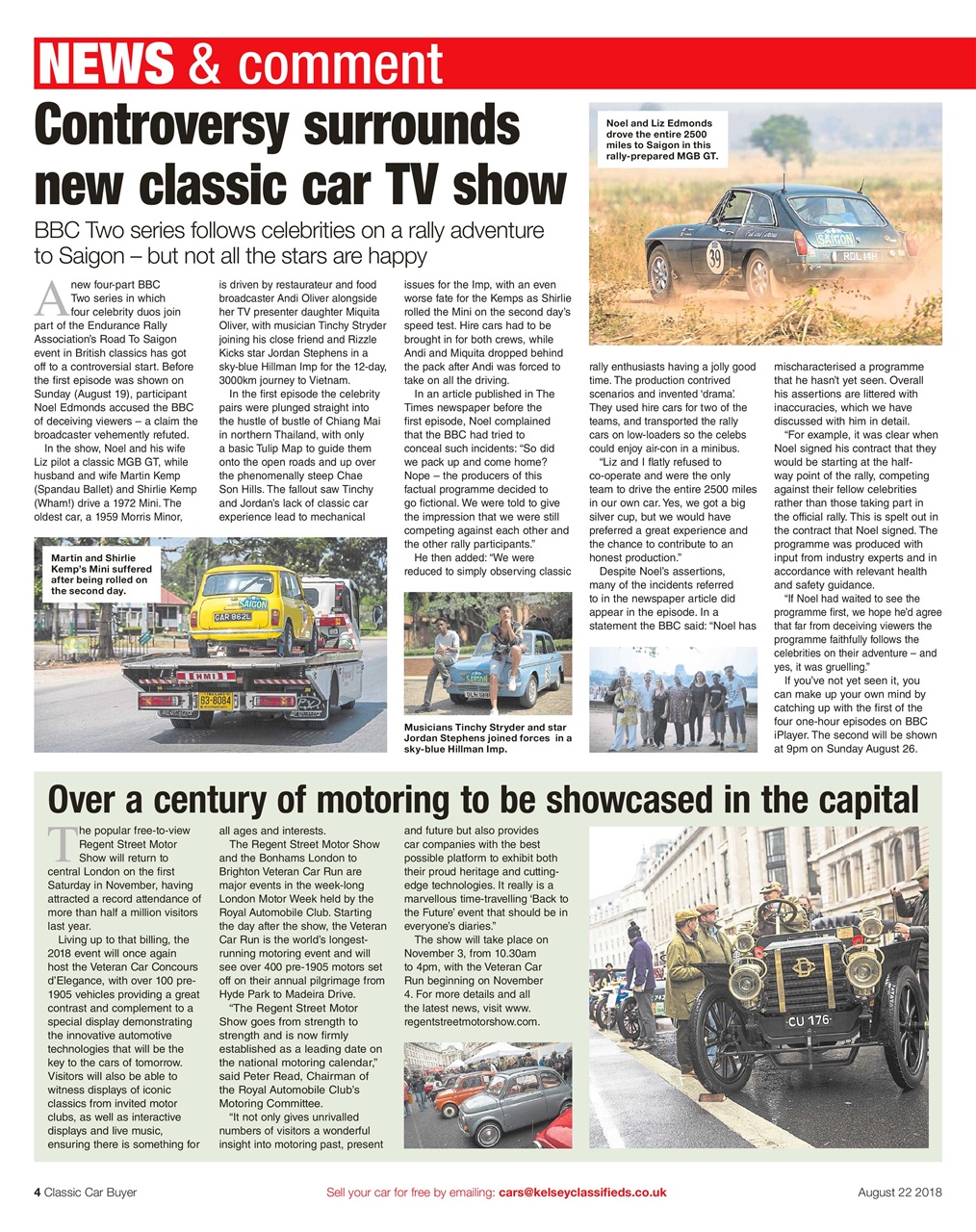 NEWS & comment

Controversy surrounds new classic car TV show

BBC Two series follows celebrities on a rally adventure to Saigon – but not all the stars are happy

Noel and Liz Edmonds drove the entire 2500 miles to Saigon in this rally-prepared MGB GT.

SAIGON
39
RDL 14H

A new four-part BBC Two series in which four celebrity duos join part of the Endurance Rally Association's Road To Saigon event in British classics has got off to a controversial start. Before the first episode was shown on Sunday (August 19), participant Noel Edmonds accused the BBC of deceiving viewers – a claim the broadcaster vehemently refuted.

In the show, Noel and his wife Liz pilot a classic MGB GT, while husband and wife Martin Kemp (Spandau Ballet) and Shirlie Kemp (Wham!) drive a 1972 Mini. The oldest car, a 1959 Morris Minor, is driven by restaurateur and food broadcaster Andi Oliver alongside her TV presenter daughter Miquita Oliver, with musician Tinchy Stryder joining his close friend and Rizzle Kicks star Jordan Stephens in a sky-blue Hillman Imp for the 12-day, 3000km journey to Vietnam.

In the first episode the celebrity pairs were plunged straight into the hustle of bustle of Chiang Mai in northern Thailand, with only a basic Tulip Map to guide them onto the open roads and up over the phenomenally steep Chae Son Hills. The fallout saw Tinchy and Jordan's lack of classic car experience lead to mechanical issues for the Imp, with an even worse fate for the Kemps as Shirlie rolled the Mini on the second day's speed test. Hire cars had to be brought in for both crews, while Andi and Miquita dropped behind the pack after Andi was forced to take on all the driving.

In an article published in The Times newspaper before the first episode, Noel complained that the BBC had tried to conceal such incidents: "So did we pack up and come home? Nope – the producers of this factual programme decided to go fictional. We were told to give the impression that we were still competing against each other and the other rally participants."

He then added: "We were reduced to simply observing classic rally enthusiasts having a jolly good time. The production contrived scenarios and invented 'drama'. They used hire cars for two of the teams, and transported the rally cars on low-loaders so the celebs could enjoy air-con in a minibus.

"Liz and I flatly refused to co-operate and were the only team to drive the entire 2500 miles in our own car. Yes, we got a big silver cup, but we would have preferred a great experience and the chance to contribute to an honest production."

Despite Noel's assertions, many of the incidents referred to in the newspaper article did appear in the episode. In a statement the BBC said: "Noel has mischaracterised a programme that he hasn't yet seen. Overall his assertions are littered with inaccuracies, which we have discussed with him in detail.

"For example, it was clear when Noel signed his contract that they would be starting at the half-way point of the rally, competing against their fellow celebrities rather than those taking part in the official rally. This is spelt out in the contract that Noel signed. The programme was produced with input from industry experts and in accordance with relevant health and safety guidance.

"If Noel had waited to see the programme first, we hope he'd agree that far from deceiving viewers the programme faithfully follows the celebrities on their adventure – and yes, it was gruelling."

If you've not yet seen it, you can make up your own mind by catching up with the first of the four one-hour episodes on BBC iPlayer. The second will be shown at 9pm on Sunday August 26.

Martin and Shirlie Kemp's Mini suffered after being rolled on the second day.

SAIGON
GAR 862L
93-8084

Musicians Tinchy Stryder and star Jordan Stephens joined forces in a sky-blue Hillman Imp.

Over a century of motoring to be showcased in the capital

The popular free-to-view Regent Street Motor Show will return to central London on the first Saturday in November, having attracted a record attendance of more than half a million visitors last year.

Living up to that billing, the 2018 event will once again host the Veteran Car Concours d'Elegance, with over 100 pre-1905 vehicles providing a great contrast and complement to a special display demonstrating the innovative automotive technologies that will be the key to the cars of tomorrow. Visitors will also be able to witness displays of iconic classics from invited motor clubs, as well as interactive displays and live music, ensuring there is something for all ages and interests.

The Regent Street Motor Show and the Bonhams London to Brighton Veteran Car Run are major events in the week-long London Motor Week held by the Royal Automobile Club. Starting the day after the show, the Veteran Car Run is the world's longest-running motoring event and will see over 400 pre-1905 motors set off on their annual pilgrimage from Hyde Park to Madeira Drive.

"The Regent Street Motor Show goes from strength to strength and is now firmly established as a leading date on the national motoring calendar," said Peter Read, Chairman of the Royal Automobile Club's Motoring Committee.

"It not only gives unrivalled numbers of visitors a wonderful insight into motoring past, present and future but also provides car companies with the best possible platform to exhibit both their proud heritage and cutting-edge technologies. It really is a marvellous time-travelling 'Back to the Future' event that should be in everyone's diaries."

The show will take place on November 3, from 10.30am to 4pm, with the Veteran Car Run beginning on November 4. For more details and all the latest news, visit www.regentstreetmotorshow.com.

CU 176

4 Classic Car Buyer    Sell your car for free by emailing: cars@kelseyclassifieds.co.uk    August 22 2018